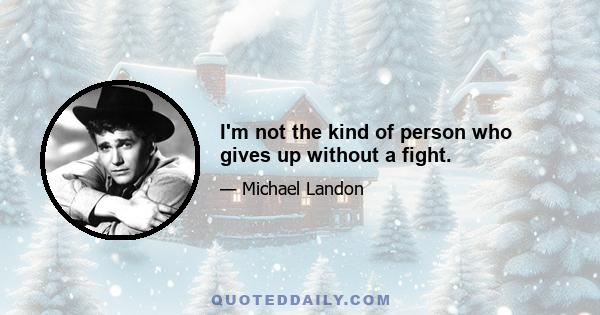 I'm not the kind of person who gives up without a fight.

— Michael Landon

QUOTEDDAILY.COM